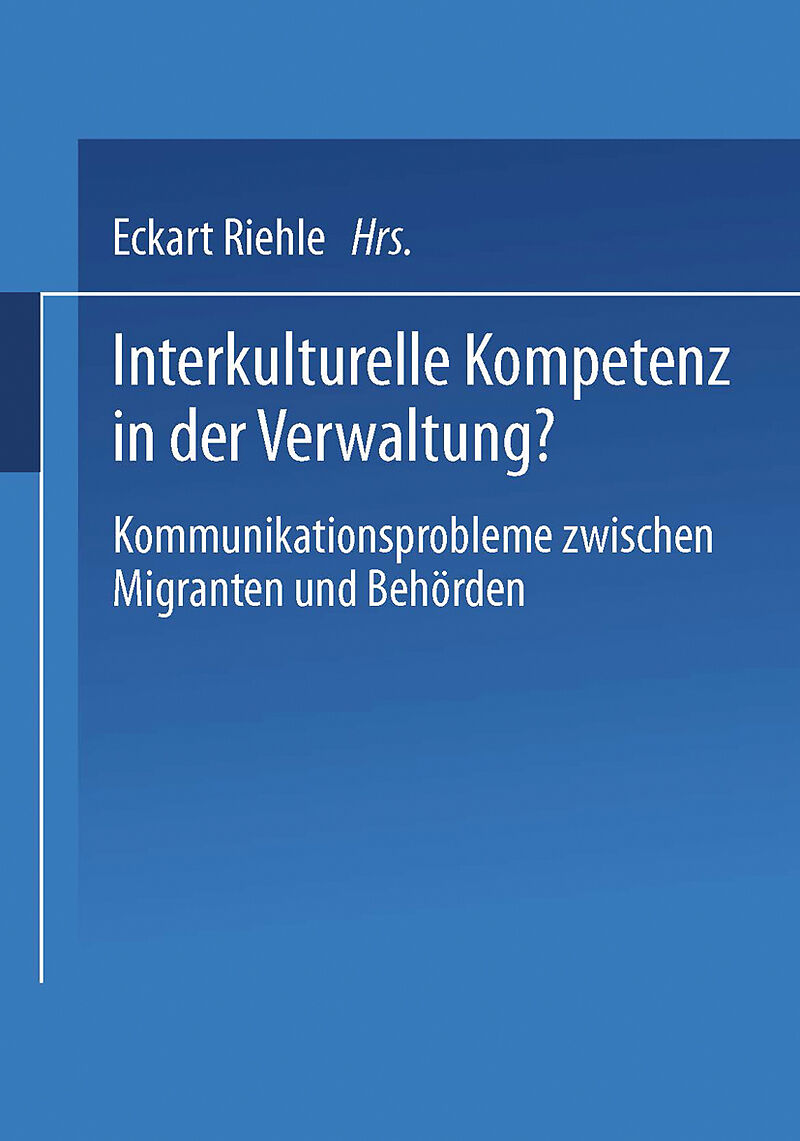 Eckart Riehle Hrs.

Interkulturelle Kompetenz in der Verwaltung?

Kommunikationsprobleme zwischen Migranten und Behörden